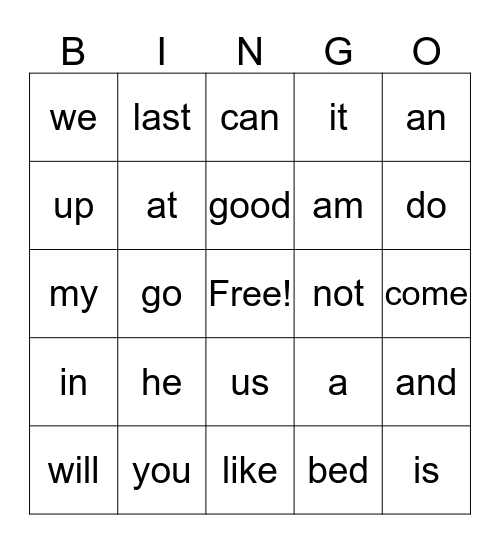 | B | I | N | G | O |
|---|---|---|---|---|
| we | last | can | it | an |
| up | at | good | am | do |
| my | go | Free! | not | come |
| in | he | us | a | and |
| will | you | like | bed | is |